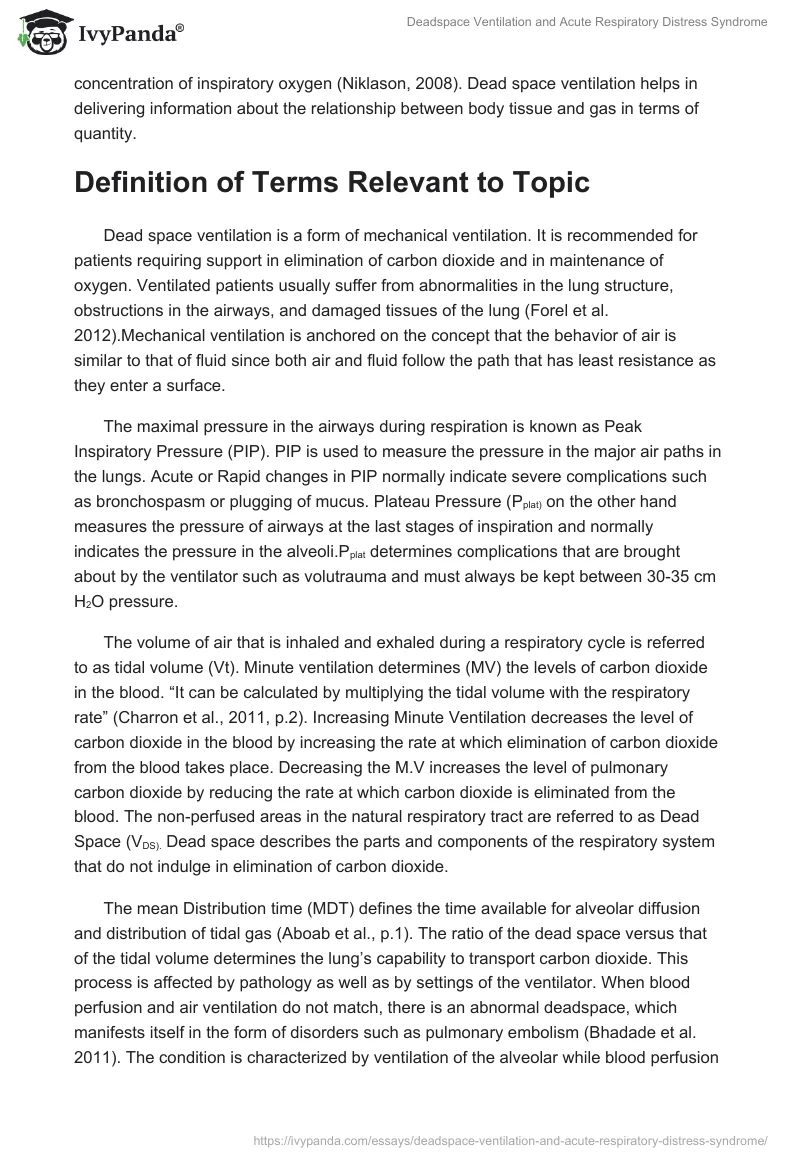 IvyPanda®

Deadspace Ventilation and Acute Respiratory Distress Syndrome

concentration of inspiratory oxygen (Niklason, 2008). Dead space ventilation helps in delivering information about the relationship between body tissue and gas in terms of quantity.

Definition of Terms Relevant to Topic

Dead space ventilation is a form of mechanical ventilation. It is recommended for patients requiring support in elimination of carbon dioxide and in maintenance of oxygen. Ventilated patients usually suffer from abnormalities in the lung structure, obstructions in the airways, and damaged tissues of the lung (Forel et al. 2012).Mechanical ventilation is anchored on the concept that the behavior of air is similar to that of fluid since both air and fluid follow the path that has least resistance as they enter a surface.

The maximal pressure in the airways during respiration is known as Peak Inspiratory Pressure (PIP). PIP is used to measure the pressure in the major air paths in the lungs. Acute or Rapid changes in PIP normally indicate severe complications such as bronchospasm or plugging of mucus. Plateau Pressure ($P_{plat)}$ on the other hand measures the pressure of airways at the last stages of inspiration and normally indicates the pressure in the alveoli.$P_{plat}$ determines complications that are brought about by the ventilator such as volutrauma and must always be kept between 30-35 cm $H_2O$ pressure.

The volume of air that is inhaled and exhaled during a respiratory cycle is referred to as tidal volume (Vt). Minute ventilation determines (MV) the levels of carbon dioxide in the blood. “It can be calculated by multiplying the tidal volume with the respiratory rate” (Charron et al., 2011, p.2). Increasing Minute Ventilation decreases the level of carbon dioxide in the blood by increasing the rate at which elimination of carbon dioxide from the blood takes place. Decreasing the M.V increases the level of pulmonary carbon dioxide by reducing the rate at which carbon dioxide is eliminated from the blood. The non-perfused areas in the natural respiratory tract are referred to as Dead Space ($V_{DS).}$ Dead space describes the parts and components of the respiratory system that do not indulge in elimination of carbon dioxide.

The mean Distribution time (MDT) defines the time available for alveolar diffusion and distribution of tidal gas (Aboab et al., p.1). The ratio of the dead space versus that of the tidal volume determines the lung’s capability to transport carbon dioxide. This process is affected by pathology as well as by settings of the ventilator. When blood perfusion and air ventilation do not match, there is an abnormal deadspace, which manifests itself in the form of disorders such as pulmonary embolism (Bhadade et al. 2011). The condition is characterized by ventilation of the alveolar while blood perfusion

https://ivypanda.com/essays/deadspace-ventilation-and-acute-respiratory-distress-syndrome/